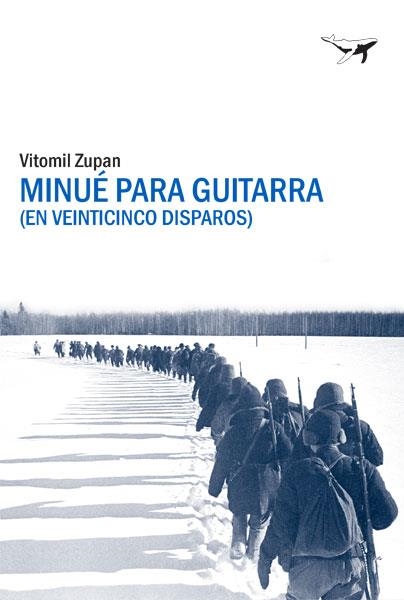 Vitomil Zupan
MINUÉ PARA GUITARRA
(EN VEINTICINCO DISPAROS)